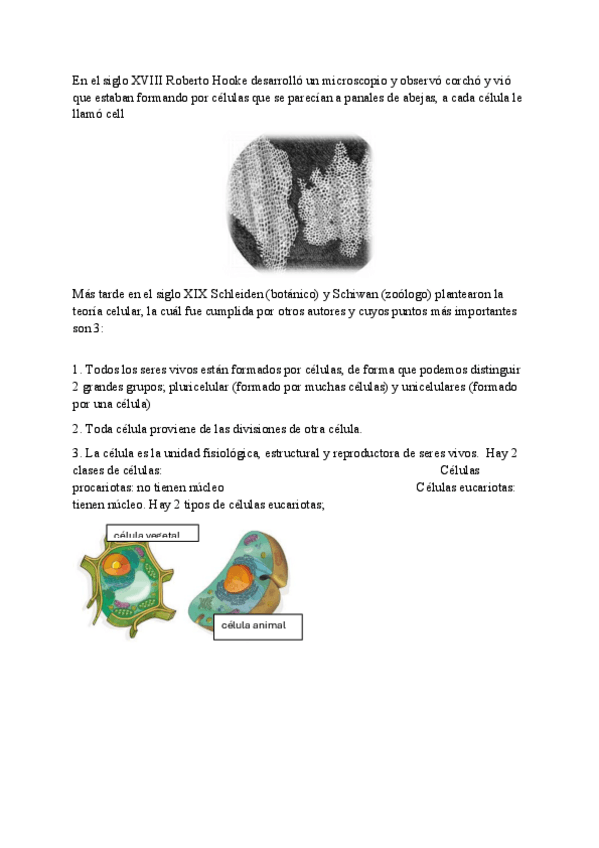 En el siglo XVIII Roberto Hooke desarrolló un microscopio y observó corchó y vió que estaban formando por células que se parecían a panales de abejas, a cada célula le llamó cell

Más tarde en el siglo XIX Schleiden (botánico) y Schiwan (zoólogo) plantearon la teoría celular, la cuál fue cumplida por otros autores y cuyos puntos más importantes son 3:

1. Todos los seres vivos están formados por células, de forma que podemos distinguir 2 grandes grupos; pluricelular (formado por muchas células) y unicelulares (formado por una célula)

2. Toda célula proviene de las divisiones de otra célula.

3. La célula es la unidad fisiológica, estructural y reproductora de seres vivos. Hay 2 clases de células: Células procariotas: no tienen núcleo Células eucariotas: tienen núcleo. Hay 2 tipos de células eucariotas;

célula vegetal

célula animal